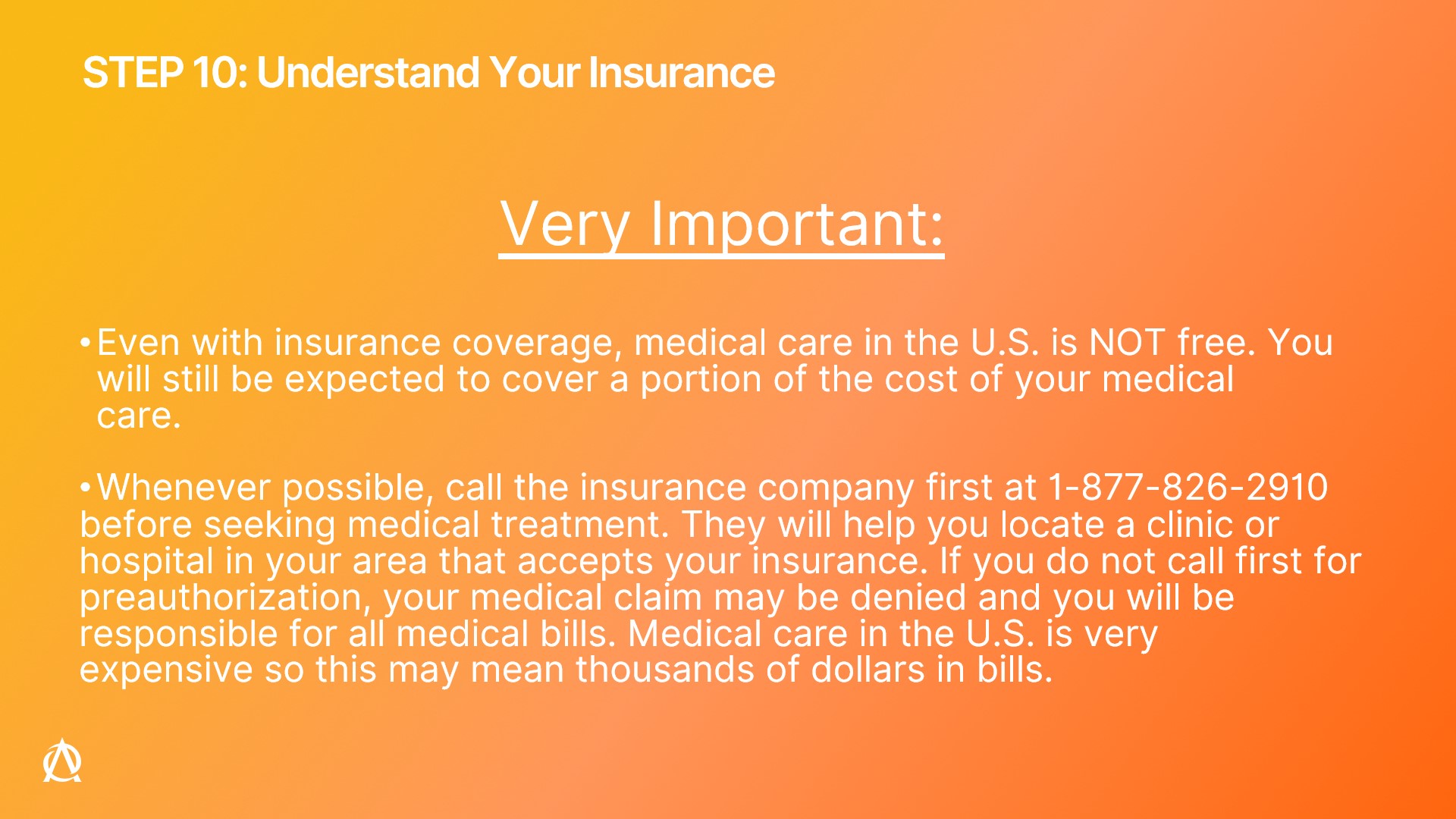 STEP 10: Understand Your Insurance

Very Important:

• Even with insurance coverage, medical care in the U.S. is NOT free. You will still be expected to cover a portion of the cost of your medical care.

• Whenever possible, call the insurance company first at 1-877-826-2910 before seeking medical treatment. They will help you locate a clinic or hospital in your area that accepts your insurance. If you do not call first for preauthorization, your medical claim may be denied and you will be responsible for all medical bills. Medical care in the U.S. is very expensive so this may mean thousands of dollars in bills.